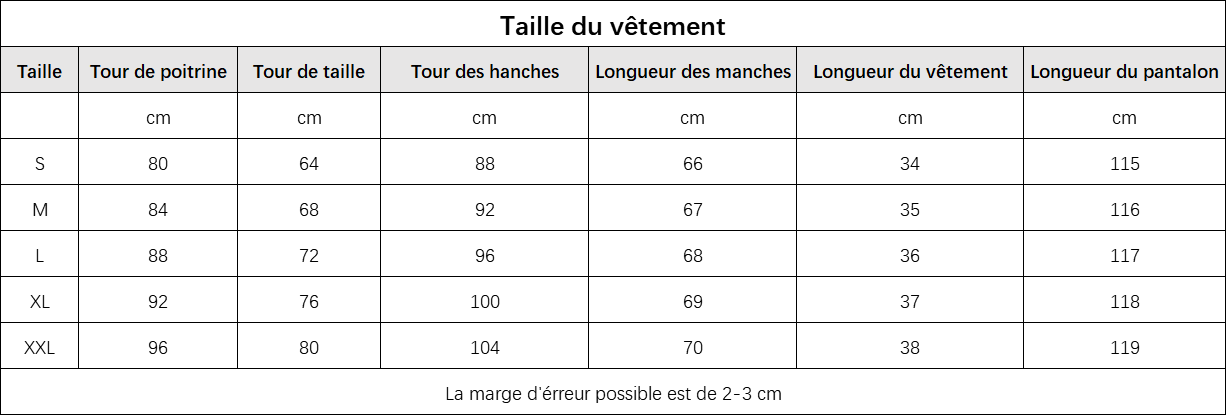 Taille du vêtement

| Taille | Tour de poitrine | Tour de taille | Tour des hanches | Longueur des manches | Longueur du vêtement | Longueur du pantalon |
|---|---|---|---|---|---|---|
| | cm | cm | cm | cm | cm | cm |
| S | 80 | 64 | 88 | 66 | 34 | 115 |
| M | 84 | 68 | 92 | 67 | 35 | 116 |
| L | 88 | 72 | 96 | 68 | 36 | 117 |
| XL | 92 | 76 | 100 | 69 | 37 | 118 |
| XXL | 96 | 80 | 104 | 70 | 38 | 119 |

La marge d'érreur possible est de 2-3 cm